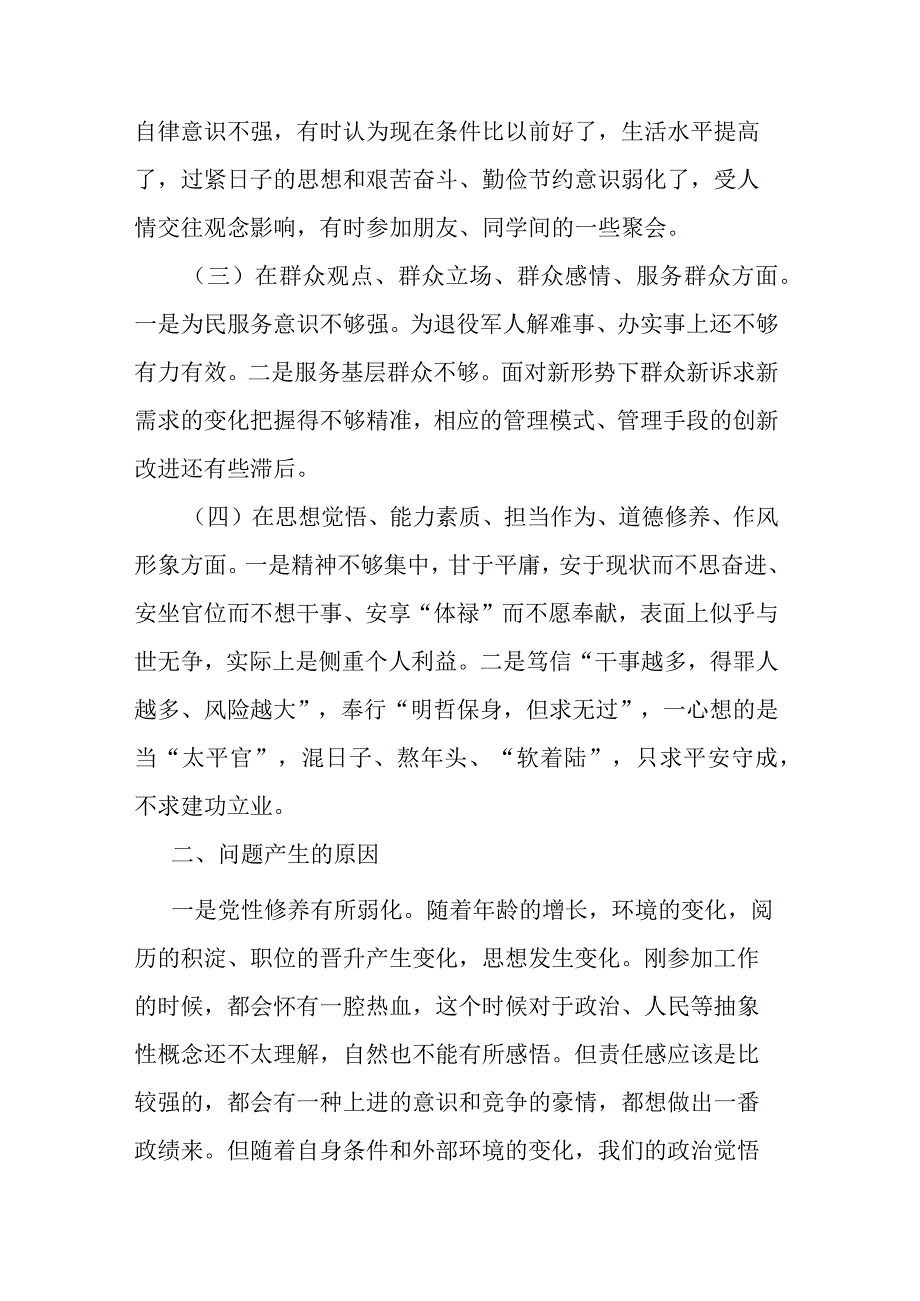 自律意识不强，有时认为现在条件比以前好了，生活水平提高了，过紧日子的思想和艰苦奋斗、勤俭节约意识弱化了，受人情交往观念影响，有时参加朋友、同学间的一些聚会。

（三）在群众观点、群众立场、群众感情、服务群众方面。一是为民服务意识不够强。为退役军人解难事、办实事上还不够有力有效。二是服务基层群众不够。面对新形势下群众新诉求新需求的变化把握得不够精准，相应的管理模式、管理手段的创新改进还有些滞后。

（四）在思想觉悟、能力素质、担当作为、道德修养、作风形象方面。一是精神不够集中，甘于平庸，安于现状而不思奋进、安坐官位而不想干事、安享“体禄”而不愿奉献，表面上似乎与世无争，实际上是侧重个人利益。二是笃信“干事越多，得罪人越多、风险越大”，奉行“明哲保身，但求无过”，一心想的是当“太平官”，混日子、熬年头、“软着陆”，只求平安守成，不求建功立业。

二、问题产生的原因

一是党性修养有所弱化。随着年龄的增长，环境的变化，阅历的积淀、职位的晋升产生变化，思想发生变化。刚参加工作的时候，都会怀有一腔热血，这个时候对于政治、人民等抽象性概念还不太理解，自然也不能有所感悟。但责任感应该是比较强的，都会有一种上进的意识和竞争的豪情，都想做出一番政绩来。但随着自身条件和外部环境的变化，我们的政治觉悟